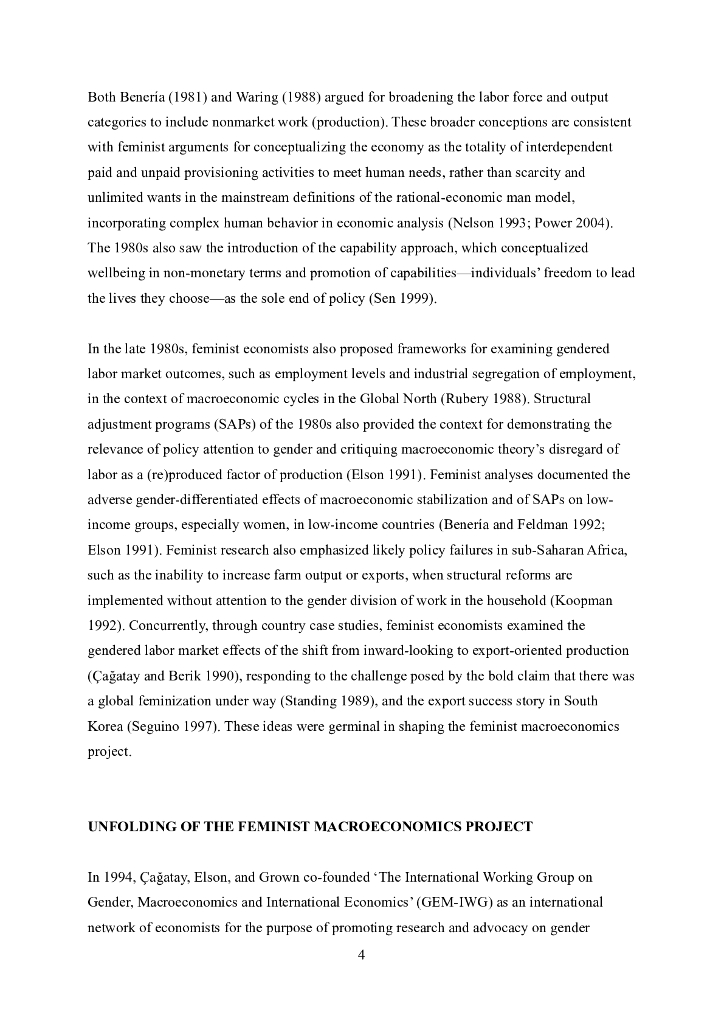 Both Benería (1981) and Waring (1988) argued for broadening the labor force and output categories to include nonmarket work (production). These broader conceptions are consistent with feminist arguments for conceptualizing the economy as the totality of interdependent paid and unpaid provisioning activities to meet human needs, rather than scarcity and unlimited wants in the mainstream definitions of the rational-economic man model, incorporating complex human behavior in economic analysis (Nelson 1993; Power 2004). The 1980s also saw the introduction of the capability approach, which conceptualized wellbeing in non-monetary terms and promotion of capabilities—individuals' freedom to lead the lives they choose—as the sole end of policy (Sen 1999).

In the late 1980s, feminist economists also proposed frameworks for examining gendered labor market outcomes, such as employment levels and industrial segregation of employment, in the context of macroeconomic cycles in the Global North (Rubery 1988). Structural adjustment programs (SAPs) of the 1980s also provided the context for demonstrating the relevance of policy attention to gender and critiquing macroeconomic theory's disregard of labor as a (re)produced factor of production (Elson 1991). Feminist analyses documented the adverse gender-differentiated effects of macroeconomic stabilization and of SAPs on low-income groups, especially women, in low-income countries (Benería and Feldman 1992; Elson 1991). Feminist research also emphasized likely policy failures in sub-Saharan Africa, such as the inability to increase farm output or exports, when structural reforms are implemented without attention to the gender division of work in the household (Koopman 1992). Concurrently, through country case studies, feminist economists examined the gendered labor market effects of the shift from inward-looking to export-oriented production (Çağatay and Berik 1990), responding to the challenge posed by the bold claim that there was a global feminization under way (Standing 1989), and the export success story in South Korea (Seguino 1997). These ideas were germinal in shaping the feminist macroeconomics project.

UNFOLDING OF THE FEMINIST MACROECONOMICS PROJECT

In 1994, Çağatay, Elson, and Grown co-founded 'The International Working Group on Gender, Macroeconomics and International Economics' (GEM-IWG) as an international network of economists for the purpose of promoting research and advocacy on gender

4